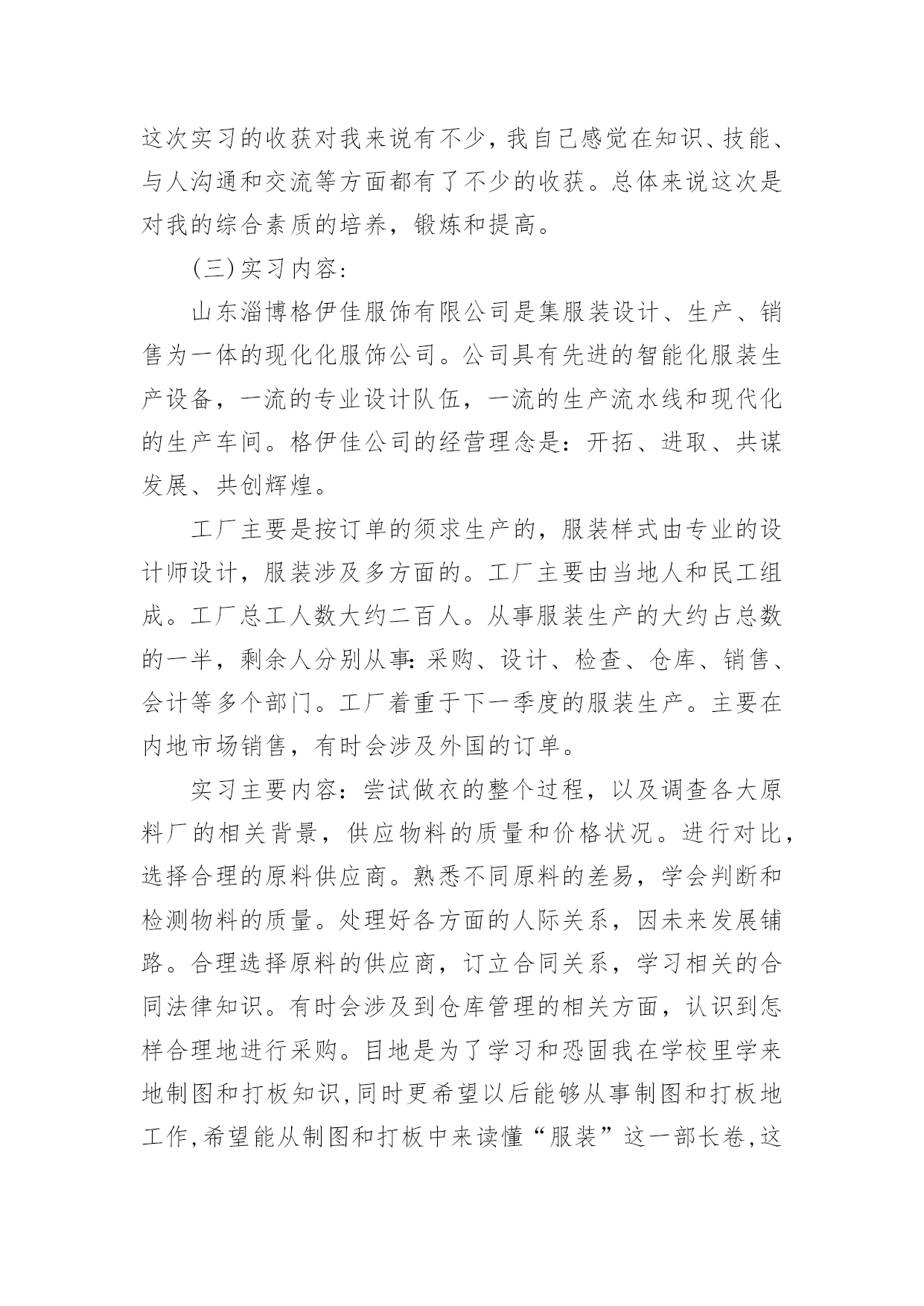 这次实习的收获对我来说有不少，我自己感觉在知识、技能、与人沟通和交流等方面都有了不少的收获。总体来说这次是对我的综合素质的培养，锻炼和提高。

(三)实习内容:

山东淄博格伊佳服饰有限公司是集服装设计、生产、销售为一体的现化化服饰公司。公司具有先进的智能化服装生产设备，一流的专业设计队伍，一流的生产流水线和现代化的生产车间。格伊佳公司的经营理念是：开拓、进取、共谋发展、共创辉煌。

工厂主要是按订单的须求生产的，服装样式由专业的设计师设计，服装涉及多方面的。工厂主要由当地人和民工组成。工厂总工人数大约二百人。从事服装生产的大约占总数的一半，剩余人分别从事:采购、设计、检查、仓库、销售、会计等多个部门。工厂着重于下一季度的服装生产。主要在内地市场销售，有时会涉及外国的订单。

实习主要内容：尝试做衣的整个过程，以及调查各大原料厂的相关背景，供应物料的质量和价格状况。进行对比，选择合理的原料供应商。熟悉不同原料的差易，学会判断和检测物料的质量。处理好各方面的人际关系，因未来发展铺路。合理选择原料的供应商，订立合同关系，学习相关的合同法律知识。有时会涉及到仓库管理的相关方面，认识到怎样合理地进行采购。目地是为了学习和恐固我在学校里学来地制图和打板知识,同时更希望以后能够从事制图和打板地工作,希望能从制图和打板中来读懂“服装”这一部长卷,这